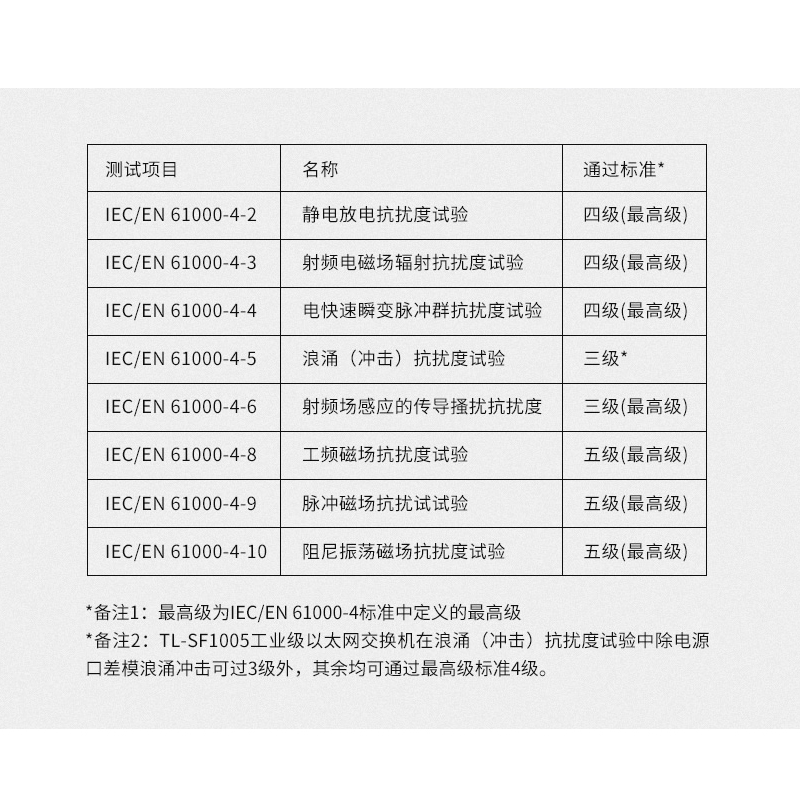 | 测试项目 | 名称 | 通过标准* |
|---|---|---|
| IEC/EN 61000-4-2 | 静电放电抗扰度试验 | 四级(最高级) |
| IEC/EN 61000-4-3 | 射频电磁场辐射抗扰度试验 | 四级(最高级) |
| IEC/EN 61000-4-4 | 电快速瞬变脉冲群抗扰度试验 | 四级(最高级) |
| IEC/EN 61000-4-5 | 浪涌（冲击）抗扰度试验 | 三级* |
| IEC/EN 61000-4-6 | 射频场感应的传导搔扰抗扰度 | 三级(最高级) |
| IEC/EN 61000-4-8 | 工频磁场抗扰度试验 | 五级(最高级) |
| IEC/EN 61000-4-9 | 脉冲磁场抗扰试试验 | 五级(最高级) |
| IEC/EN 61000-4-10 | 阻尼振荡磁场抗扰度试验 | 五级(最高级) |

*备注1：最高级为IEC/EN 61000-4标准中定义的最高级
*备注2：TL-SF1005工业级以太网交换机在浪涌（冲击）抗扰度试验中除电源口差模浪涌冲击可过3级外，其余均可通过最高级标准4级。